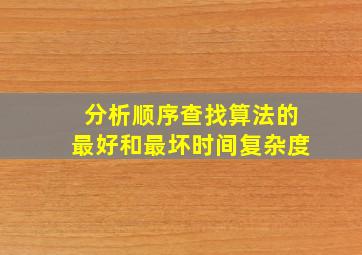 分析顺序查找算法的
最好和最坏时间复杂度